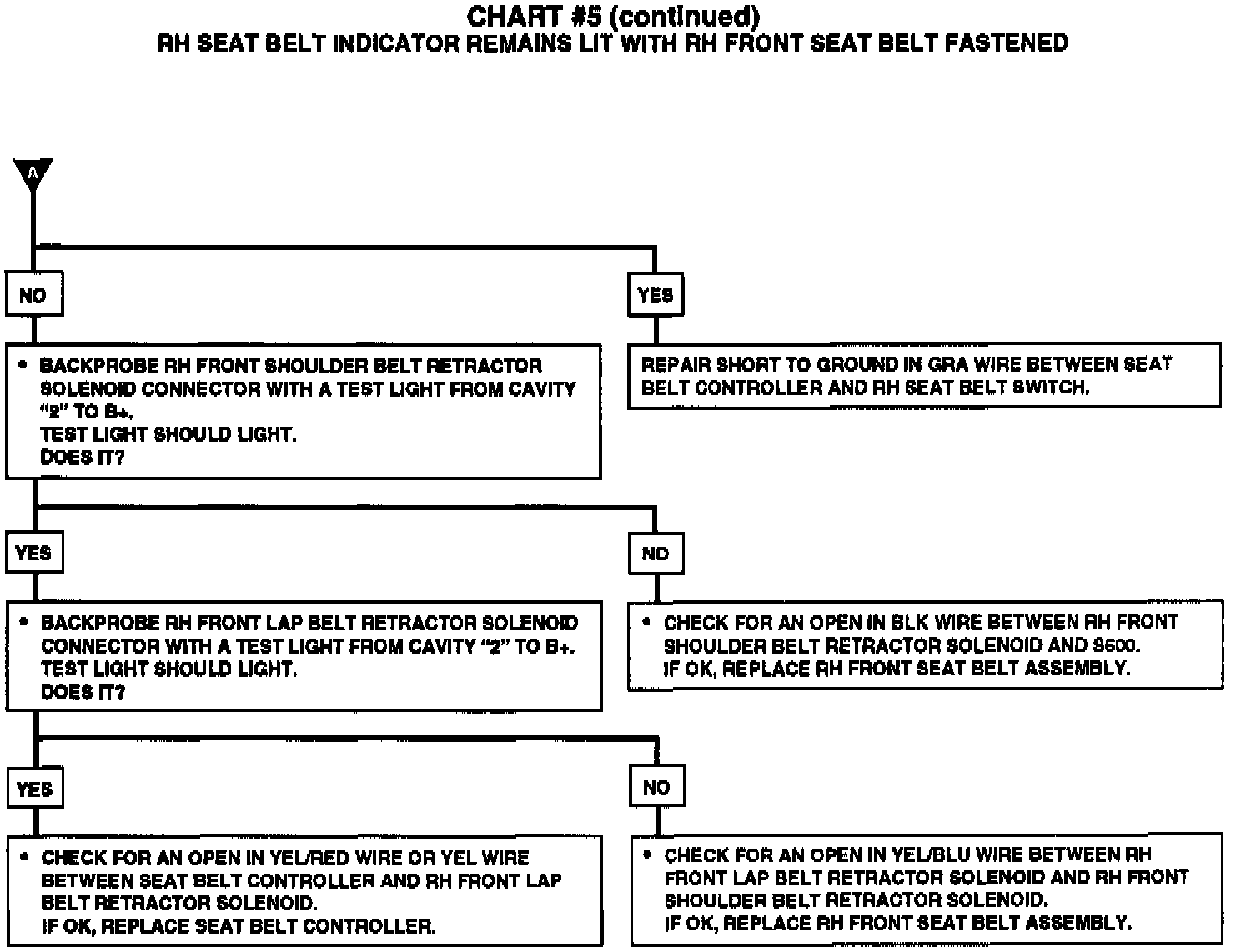 CHART #5 (continued)
RH SEAT BELT INDICATOR REMAINS LIT WITH RH FRONT SEAT BELT FASTENED

A

NO

• BACKPROBE RH FRONT SHOULDER BELT RETRACTOR SOLENOID CONNECTOR WITH A TEST LIGHT FROM CAVITY "2" TO B+.
TEST LIGHT SHOULD LIGHT.
DOES IT?

YES

REPAIR SHORT TO GROUND IN GRA WIRE BETWEEN SEAT BELT CONTROLLER AND RH SEAT BELT SWITCH.

YES

• BACKPROBE RH FRONT LAP BELT RETRACTOR SOLENOID CONNECTOR WITH A TEST LIGHT FROM CAVITY "2" TO B+.
TEST LIGHT SHOULD LIGHT.
DOES IT?

NO

• CHECK FOR AN OPEN IN BLK WIRE BETWEEN RH FRONT SHOULDER BELT RETRACTOR SOLENOID AND S600.
IF OK, REPLACE RH FRONT SEAT BELT ASSEMBLY.

YES

• CHECK FOR AN OPEN IN YEL/RED WIRE OR YEL WIRE BETWEEN SEAT BELT CONTROLLER AND RH FRONT LAP BELT RETRACTOR SOLENOID.
IF OK, REPLACE SEAT BELT CONTROLLER.

NO

• CHECK FOR AN OPEN IN YEL/BLU WIRE BETWEEN RH FRONT LAP BELT RETRACTOR SOLENOID AND RH FRONT SHOULDER BELT RETRACTOR SOLENOID.
IF OK, REPLACE RH FRONT SEAT BELT ASSEMBLY.